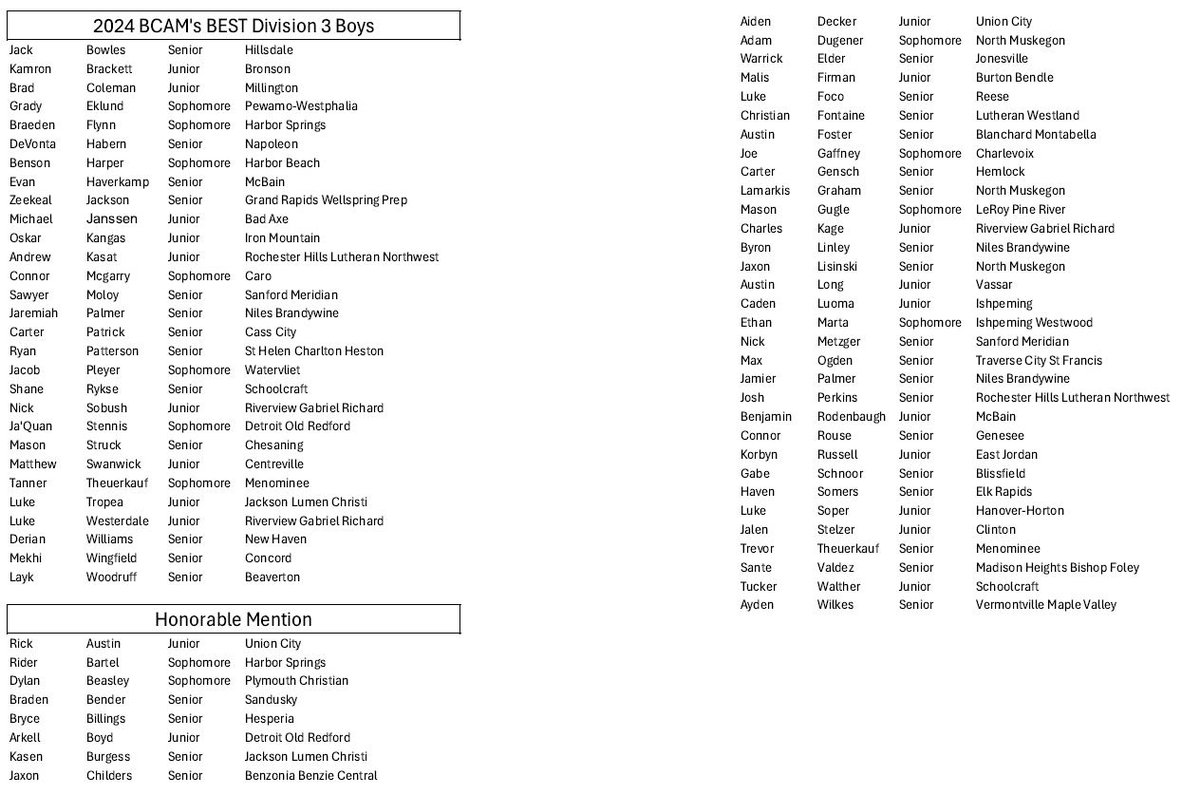 2024 BCAM's BEST Division 3 Boys

| | | | |
|---|---|---|---|
| Jack | Bowles | Senior | Hillsdale |
| Kamron | Brackett | Junior | Bronson |
| Brad | Coleman | Junior | Millington |
| Grady | Eklund | Sophomore | Pewamo-Westphalia |
| Braeden | Flynn | Sophomore | Harbor Springs |
| DeVonta | Habern | Senior | Napoleon |
| Benson | Harper | Sophomore | Harbor Beach |
| Evan | Haverkamp | Senior | McBain |
| Zeekeal | Jackson | Senior | Grand Rapids Wellspring Prep |
| Michael | Janssen | Junior | Bad Axe |
| Oskar | Kangas | Junior | Iron Mountain |
| Andrew | Kasat | Junior | Rochester Hills Lutheran Northwest |
| Connor | Mcgarry | Sophomore | Caro |
| Sawyer | Moloy | Senior | Sanford Meridian |
| Jaremiah | Palmer | Senior | Niles Brandywine |
| Carter | Patrick | Senior | Cass City |
| Ryan | Patterson | Senior | St Helen Charlton Heston |
| Jacob | Pleyer | Sophomore | Watervliet |
| Shane | Rykse | Senior | Schoolcraft |
| Nick | Sobush | Junior | Riverview Gabriel Richard |
| Ja'Quan | Stennis | Sophomore | Detroit Old Redford |
| Mason | Struck | Senior | Chesaning |
| Matthew | Swanwick | Junior | Centreville |
| Tanner | Theuerkauf | Sophomore | Menominee |
| Luke | Tropea | Junior | Jackson Lumen Christi |
| Luke | Westerdale | Junior | Riverview Gabriel Richard |
| Derian | Williams | Senior | New Haven |
| Mekhi | Wingfield | Senior | Concord |
| Layk | Woodruff | Senior | Beaverton |

Honorable Mention

| | | | |
|---|---|---|---|
| Rick | Austin | Junior | Union City |
| Rider | Bartel | Sophomore | Harbor Springs |
| Dylan | Beasley | Sophomore | Plymouth Christian |
| Braden | Bender | Senior | Sandusky |
| Bryce | Billings | Senior | Hesperia |
| Arkell | Boyd | Junior | Detroit Old Redford |
| Kasen | Burgess | Senior | Jackson Lumen Christi |
| Jaxon | Childers | Senior | Benzonia Benzie Central |
| Aiden | Decker | Junior | Union City |
| Adam | Dugener | Sophomore | North Muskegon |
| Warrick | Elder | Senior | Jonesville |
| Malis | Firman | Junior | Burton Bendle |
| Luke | Foco | Senior | Reese |
| Christian | Fontaine | Senior | Lutheran Westland |
| Austin | Foster | Senior | Blanchard Montabella |
| Joe | Gaffney | Sophomore | Charlevoix |
| Carter | Gensch | Senior | Hemlock |
| Lamarkis | Graham | Senior | North Muskegon |
| Mason | Gugle | Sophomore | LeRoy Pine River |
| Charles | Kage | Junior | Riverview Gabriel Richard |
| Byron | Linley | Senior | Niles Brandywine |
| Jaxon | Lisinski | Senior | North Muskegon |
| Austin | Long | Junior | Vassar |
| Caden | Luoma | Junior | Ishpeming |
| Ethan | Marta | Sophomore | Ishpeming Westwood |
| Nick | Metzger | Senior | Sanford Meridian |
| Max | Ogden | Senior | Traverse City St Francis |
| Jamier | Palmer | Senior | Niles Brandywine |
| Josh | Perkins | Senior | Rochester Hills Lutheran Northwest |
| Benjamin | Rodenbaugh | Junior | McBain |
| Connor | Rouse | Senior | Genesee |
| Korbyn | Russell | Junior | East Jordan |
| Gabe | Schnoor | Senior | Blissfield |
| Haven | Somers | Senior | Elk Rapids |
| Luke | Soper | Junior | Hanover-Horton |
| Jalen | Stelzer | Junior | Clinton |
| Trevor | Theuerkauf | Senior | Menominee |
| Sante | Valdez | Senior | Madison Heights Bishop Foley |
| Tucker | Walther | Junior | Schoolcraft |
| Ayden | Wilkes | Senior | Vermontville Maple Valley |